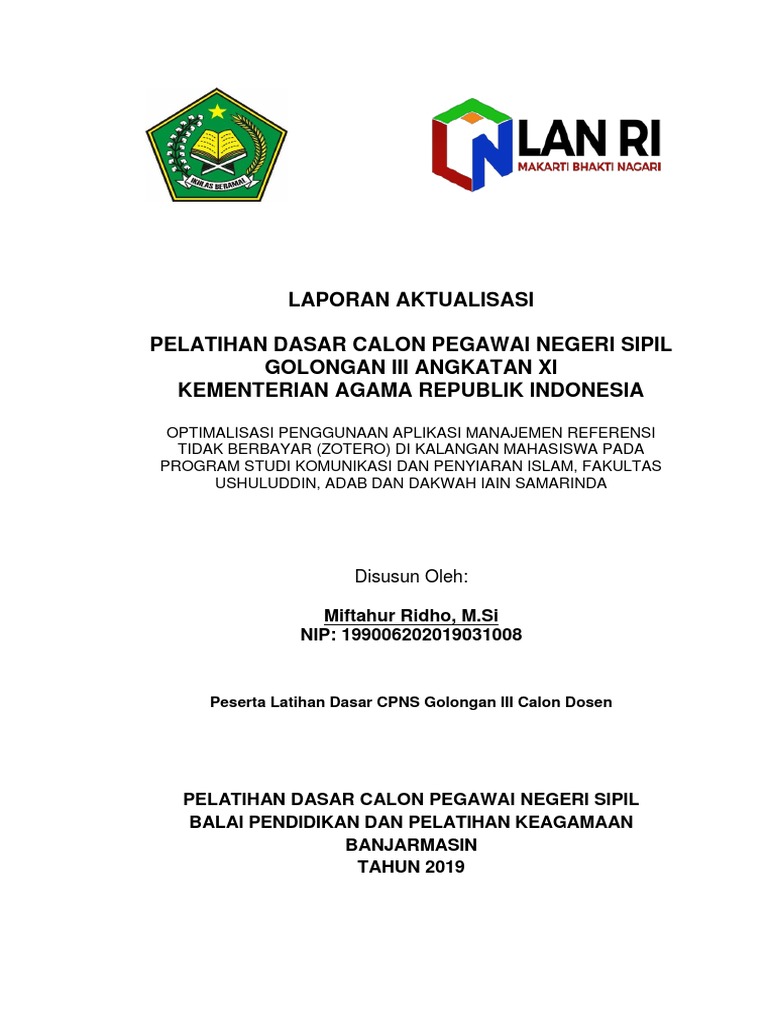 IKHLAS BERAMAL

LAN RI
MAKARTI BHAKTI NAGARI

LAPORAN AKTUALISASI

PELATIHAN DASAR CALON PEGAWAI NEGERI SIPIL
GOLONGAN III ANGKATAN XI
KEMENTERIAN AGAMA REPUBLIK INDONESIA

OPTIMALISASI PENGGUNAAN APLIKASI MANAJEMEN REFERENSI TIDAK BERBAYAR (ZOTERO) DI KALANGAN MAHASISWA PADA PROGRAM STUDI KOMUNIKASI DAN PENYIARAN ISLAM, FAKULTAS USHULUDDIN, ADAB DAN DAKWAH IAIN SAMARINDA

Disusun Oleh:

Miftahur Ridho, M.Si
NIP: 199006202019031008

Peserta Latihan Dasar CPNS Golongan III Calon Dosen

PELATIHAN DASAR CALON PEGAWAI NEGERI SIPIL
BALAI PENDIDIKAN DAN PELATIHAN KEAGAMAAN
BANJARMASIN
TAHUN 2019